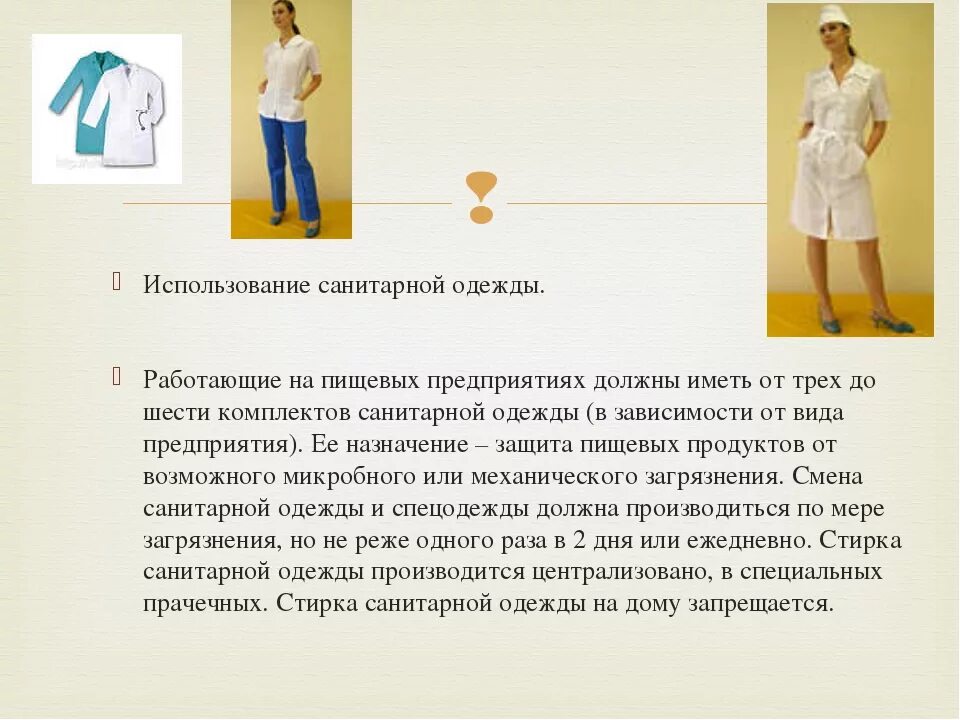 Использование санитарной одежды.

Работающие на пищевых предприятиях должны иметь от трех до шести комплектов санитарной одежды (в зависимости от вида предприятия). Ее назначение – защита пищевых продуктов от возможного микробного или механического загрязнения. Смена санитарной одежды и спецодежды должна производиться по мере загрязнения, но не реже одного раза в 2 дня или ежедневно. Стирка санитарной одежды производится централизовано, в специальных прачечных. Стирка санитарной одежды на дому запрещается.